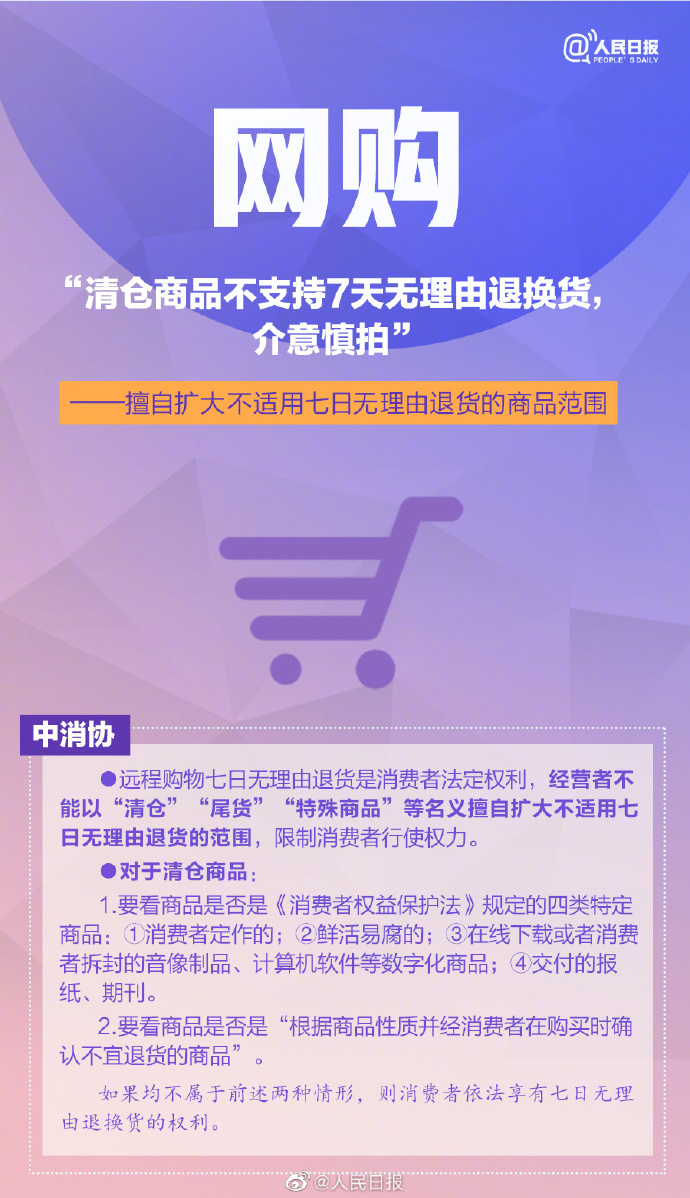 @人民日报
PEOPLE'S DAILY

网购

“清仓商品不支持7天无理由退换货，介意慎拍”

——擅自扩大不适用七日无理由退货的商品范围

中消协

●远程购物七日无理由退货是消费者法定权利，经营者不能以“清仓”“尾货”“特殊商品”等名义擅自扩大不适用七日无理由退货的范围，限制消费者行使权力。

●对于清仓商品：

1.要看商品是否是《消费者权益保护法》规定的四类特定商品：①消费者定作的；②鲜活易腐的；③在线下载或者消费者拆封的音像制品、计算机软件等数字化商品；④交付的报纸、期刊。

2.要看商品是否是“根据商品性质并经消费者在购买时确认不宜退货的商品”。

如果均不属于前述两种情形，则消费者依法享有七日无理由退换货的权利。

@人民日报